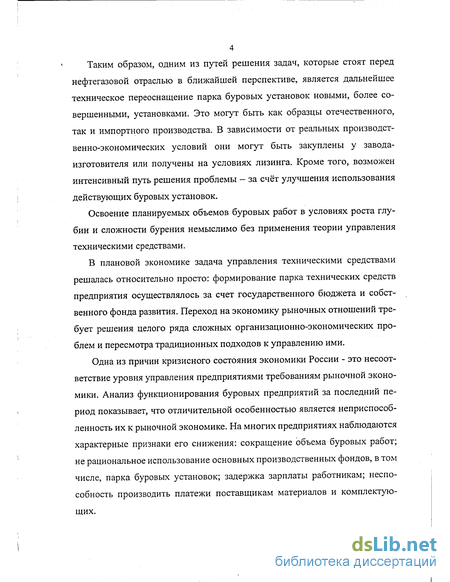 4

Таким образом, одним из путей решения задач, которые стоят перед нефтегазовой отраслью в ближайшей перспективе, является дальнейшее техническое переоснащение парка буровых установок новыми, более совершенными, установками. Это могут быть как образцы отечественного, так и импортного производства. В зависимости от реальных производственно-экономических условий они могут быть закуплены у завода-изготовителя или получены на условиях лизинга. Кроме того, возможен интенсивный путь решения проблемы – за счёт улучшения использования действующих буровых установок.

Освоение планируемых объемов буровых работ в условиях роста глубин и сложности бурения немыслимо без применения теории управления техническими средствами.

В плановой экономике задача управления техническими средствами решалась относительно просто: формирование парка технических средств предприятия осуществлялось за счет государственного бюджета и собственного фонда развития. Переход на экономику рыночных отношений требует решения целого ряда сложных организационно-экономических проблем и пересмотра традиционных подходов к управлению ими.

Одна из причин кризисного состояния экономики России - это несоответствие уровня управления предприятиями требованиям рыночной экономики. Анализ функционирования буровых предприятий за последний период показывает, что отличительной особенностью является неприспособленность их к рыночной экономике. На многих предприятиях наблюдаются характерные признаки его снижения: сокращение объема буровых работ; не рациональное использование основных производственных фондов, в том числе, парка буровых установок; задержка зарплаты работникам; неспособность производить платежи поставщикам материалов и комплектующих.

dsLib.net
библиотека диссертаций